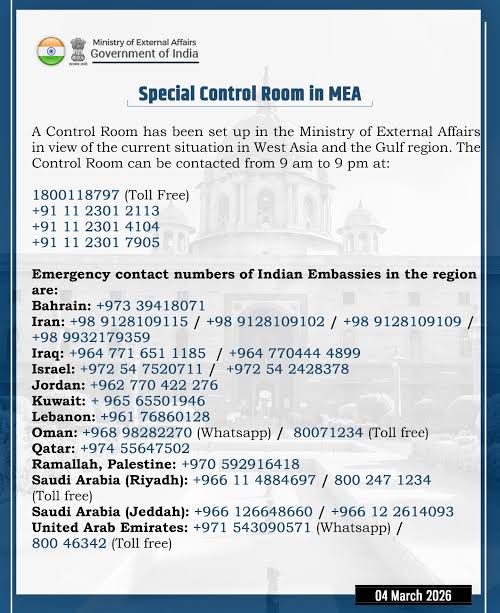 Ministry of External Affairs
Government of India

Special Control Room in MEA

A Control Room has been set up in the Ministry of External Affairs in view of the current situation in West Asia and the Gulf region. The Control Room can be contacted from 9 am to 9 pm at:

1800118797 (Toll Free)
+91 11 2301 2113
+91 11 2301 4104
+91 11 2301 7905

Emergency contact numbers of Indian Embassies in the region are:
Bahrain: +973 39418071
Iran: +98 9128109115 / +98 9128109102 / +98 9128109109 / +98 9932179359
Iraq: +964 771 651 1185 / +964 770444 4899
Israel: +972 54 7520711 / +972 54 2428378
Jordan: +962 770 422 276
Kuwait: + 965 65501946
Lebanon: +961 76860128
Oman: +968 98282270 (Whatsapp) / 80071234 (Toll free)
Qatar: +974 55647502
Ramallah, Palestine: +970 592916418
Saudi Arabia (Riyadh): +966 11 4884697 / 800 247 1234 (Toll free)
Saudi Arabia (Jeddah): +966 126648660 / +966 12 2614093
United Arab Emirates: +971 543090571 (Whatsapp) / 800 46342 (Toll free)

04 March 2026